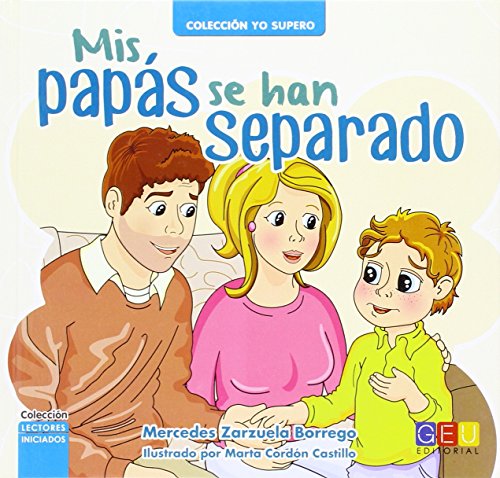 COLECCIÓN YO SUPERO

Mis papás se han separado

Colección
LECTORES
INICIADOS

Mercedes Zarzuela Borrego
Ilustrado por Marta Cordón Castillo

GEU
EDITORIAL